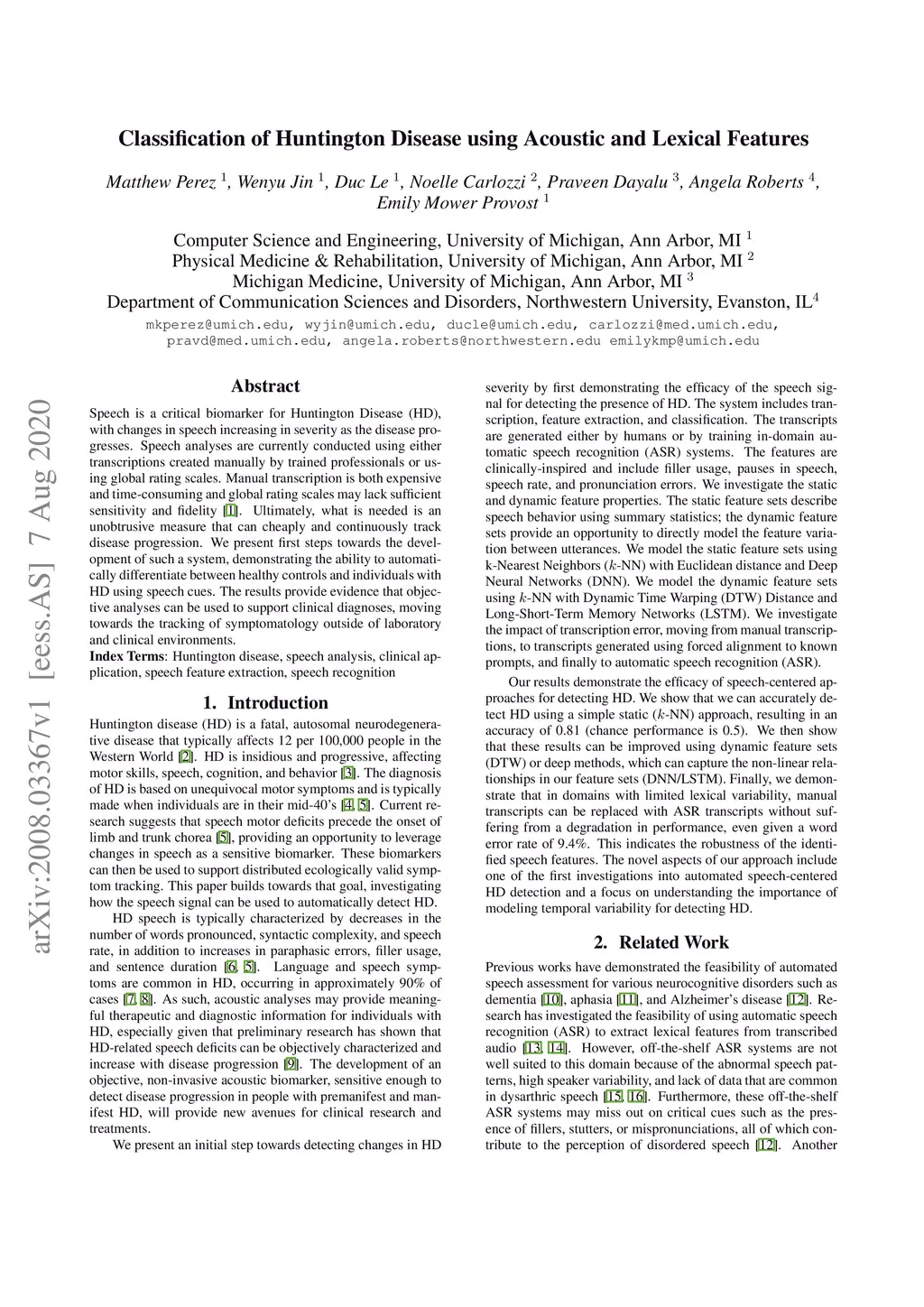 arXiv:2008.03367v1 [eess.AS] 7 Aug 2020

Classification of Huntington Disease using Acoustic and Lexical Features

Matthew Perez $^1$, Wenyu Jin $^1$, Duc Le $^1$, Noelle Carlozzi $^2$, Praveen Dayalu $^3$, Angela Roberts $^4$, Emily Mower Provost $^1$

Computer Science and Engineering, University of Michigan, Ann Arbor, MI $^1$
Physical Medicine & Rehabilitation, University of Michigan, Ann Arbor, MI $^2$
Michigan Medicine, University of Michigan, Ann Arbor, MI $^3$
Department of Communication Sciences and Disorders, Northwestern University, Evanston, IL$^4$
mkperez@umich.edu, wyjin@umich.edu, ducle@umich.edu, carlozzi@med.umich.edu, pravd@med.umich.edu, angela.roberts@northwestern.edu emilykmp@umich.edu

Abstract

Speech is a critical biomarker for Huntington Disease (HD), with changes in speech increasing in severity as the disease progresses. Speech analyses are currently conducted using either transcriptions created manually by trained professionals or using global rating scales. Manual transcription is both expensive and time-consuming and global rating scales may lack sufficient sensitivity and fidelity [1]. Ultimately, what is needed is an unobtrusive measure that can cheaply and continuously track disease progression. We present first steps towards the development of such a system, demonstrating the ability to automatically differentiate between healthy controls and individuals with HD using speech cues. The results provide evidence that objective analyses can be used to support clinical diagnoses, moving towards the tracking of symptomatology outside of laboratory and clinical environments.
Index Terms: Huntington disease, speech analysis, clinical application, speech feature extraction, speech recognition

1. Introduction

Huntington disease (HD) is a fatal, autosomal neurodegenerative disease that typically affects 12 per 100,000 people in the Western World [2]. HD is insidious and progressive, affecting motor skills, speech, cognition, and behavior [3]. The diagnosis of HD is based on unequivocal motor symptoms and is typically made when individuals are in their mid-40's [4, 5]. Current research suggests that speech motor deficits precede the onset of limb and trunk chorea [5], providing an opportunity to leverage changes in speech as a sensitive biomarker. These biomarkers can then be used to support distributed ecologically valid symptom tracking. This paper builds towards that goal, investigating how the speech signal can be used to automatically detect HD.

HD speech is typically characterized by decreases in the number of words pronounced, syntactic complexity, and speech rate, in addition to increases in paraphasic errors, filler usage, and sentence duration [6, 5]. Language and speech symptoms are common in HD, occurring in approximately 90% of cases [7, 8]. As such, acoustic analyses may provide meaningful therapeutic and diagnostic information for individuals with HD, especially given that preliminary research has shown that HD-related speech deficits can be objectively characterized and increase with disease progression [9]. The development of an objective, non-invasive acoustic biomarker, sensitive enough to detect disease progression in people with premanifest and manifest HD, will provide new avenues for clinical research and treatments.

We present an initial step towards detecting changes in HD severity by first demonstrating the efficacy of the speech signal for detecting the presence of HD. The system includes transcription, feature extraction, and classification. The transcripts are generated either by humans or by training in-domain automatic speech recognition (ASR) systems. The features are clinically-inspired and include filler usage, pauses in speech, speech rate, and pronunciation errors. We investigate the static and dynamic feature properties. The static feature sets describe speech behavior using summary statistics; the dynamic feature sets provide an opportunity to directly model the feature variation between utterances. We model the static feature sets using k-Nearest Neighbors ($k$-NN) with Euclidean distance and Deep Neural Networks (DNN). We model the dynamic feature sets using $k$-NN with Dynamic Time Warping (DTW) Distance and Long-Short-Term Memory Networks (LSTM). We investigate the impact of transcription error, moving from manual transcriptions, to transcripts generated using forced alignment to known prompts, and finally to automatic speech recognition (ASR).

Our results demonstrate the efficacy of speech-centered approaches for detecting HD. We show that we can accurately detect HD using a simple static ($k$-NN) approach, resulting in an accuracy of 0.81 (chance performance is 0.5). We then show that these results can be improved using dynamic feature sets (DTW) or deep methods, which can capture the non-linear relationships in our feature sets (DNN/LSTM). Finally, we demonstrate that in domains with limited lexical variability, manual transcripts can be replaced with ASR transcripts without suffering from a degradation in performance, even given a word error rate of 9.4%. This indicates the robustness of the identified speech features. The novel aspects of our approach include one of the first investigations into automated speech-centered HD detection and a focus on understanding the importance of modeling temporal variability for detecting HD.

2. Related Work

Previous works have demonstrated the feasibility of automated speech assessment for various neurocognitive disorders such as dementia [10], aphasia [11], and Alzheimer's disease [12]. Research has investigated the feasibility of using automatic speech recognition (ASR) to extract lexical features from transcribed audio [13, 14]. However, off-the-shelf ASR systems are not well suited to this domain because of the abnormal speech patterns, high speaker variability, and lack of data that are common in dysarthric speech [15, 16]. Furthermore, these off-the-shelf ASR systems may miss out on critical cues such as the presence of fillers, stutters, or mispronunciations, all of which contribute to the perception of disordered speech [12]. Another